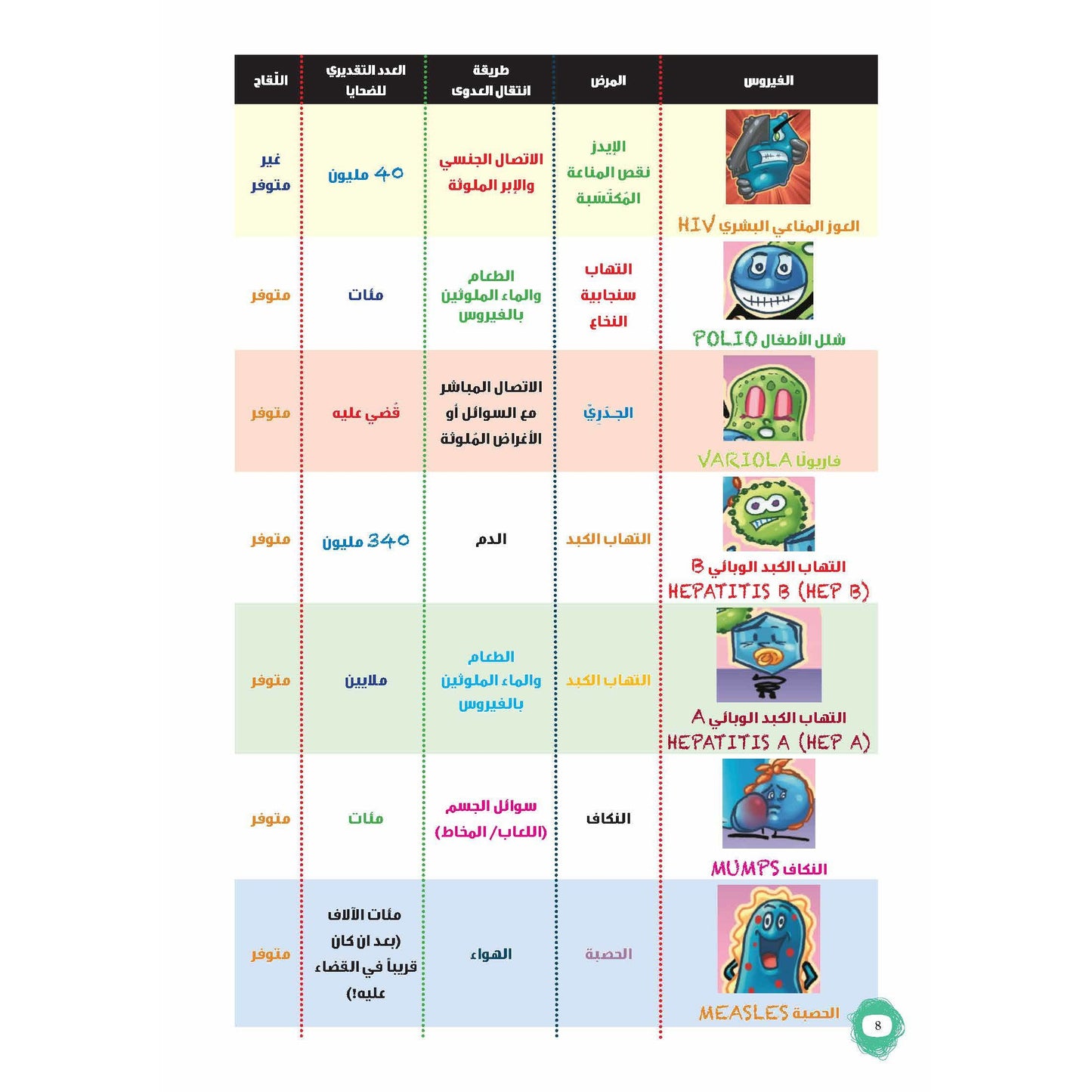 | الفيروس | المرض | طريقة انتقال العدوى | العدد التقديري للضحايا | اللّقاح |
|---|---|---|---|---|
| العوز المناعي البشري HIV | الإيدز نقص المناعة المُكتَسَبة | الاتصال الجنسي والإبر الملوثة | 40 مليون | غير متوفر |
| شلل الأطفال POLIO | التهاب سنجابية النخاع | الطعام والماء الملوثين بالفيروس | مئات | متوفر |
| فاريولا VARIOLA | الجدَرِيّ | الاتصال المباشر مع السوائل أو الأغراض المُلوثة | قُضي عليه | متوفر |
| التهاب الكبد الوبائي B HEPATITIS B (HEP B) | التهاب الكبد | الدم | 340 مليون | متوفر |
| التهاب الكبد الوبائي A HEPATITIS A (HEP A) | التهاب الكبد | الطعام والماء الملوثين بالفيروس | ملايين | متوفر |
| النكاف MUMPS | النكاف | سوائل الجسم (اللعاب/المخاط) | مئات | متوفر |
| الحصبة MEASLES | الحصبة | الهواء | مئات الآلاف (بعد ان كان قريباً في القضاء عليه!) | متوفر |

8